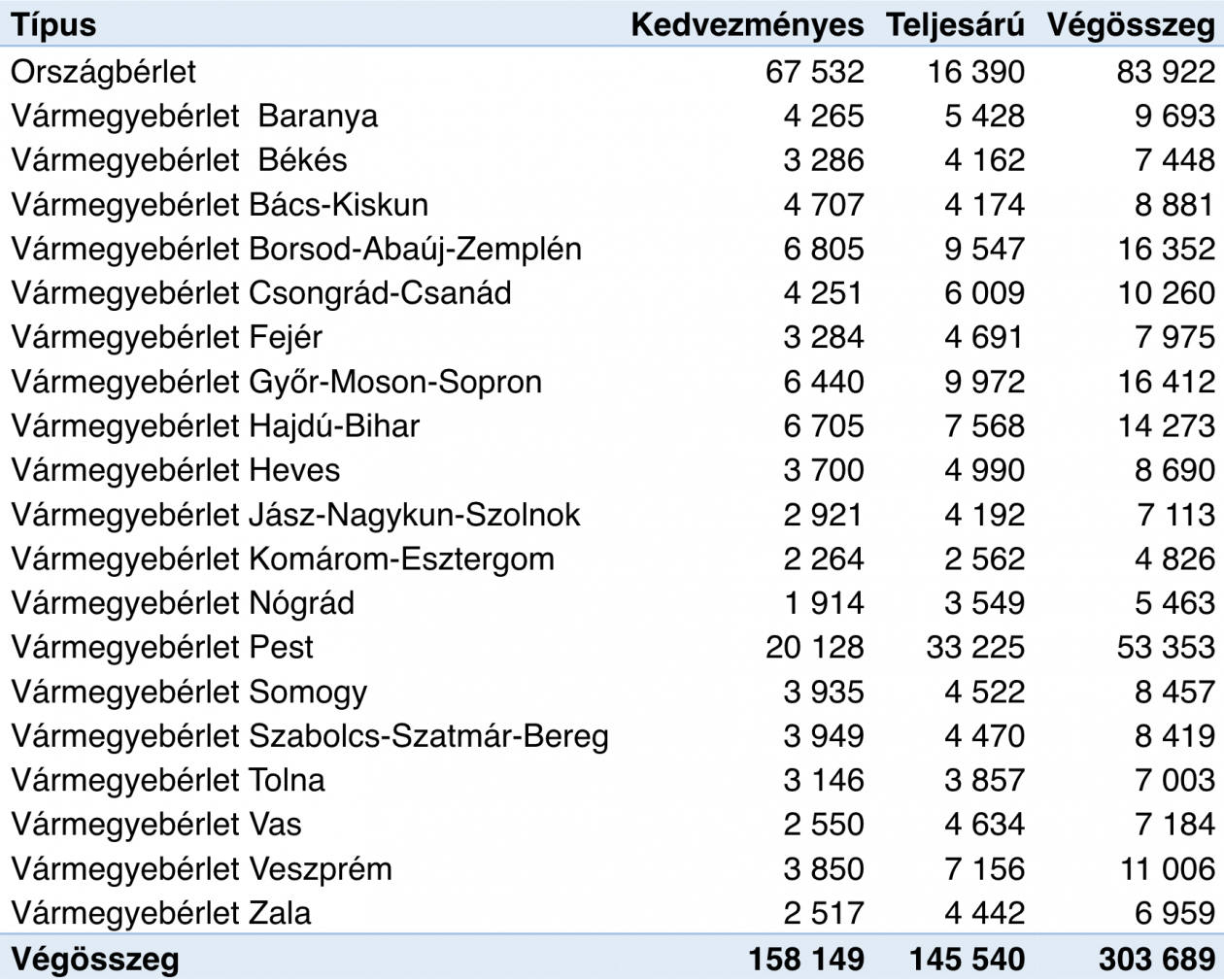 | Típus | Kedvezményes | Teljesárú | Végösszeg |
|---|---|---|---|
| Országbérlet | 67 532 | 16 390 | 83 922 |
| Vármegyebérlet  Baranya | 4 265 | 5 428 | 9 693 |
| Vármegyebérlet  Békés | 3 286 | 4 162 | 7 448 |
| Vármegyebérlet Bács-Kiskun | 4 707 | 4 174 | 8 881 |
| Vármegyebérlet Borsod-Abaúj-Zemplén | 6 805 | 9 547 | 16 352 |
| Vármegyebérlet Csongrád-Csanád | 4 251 | 6 009 | 10 260 |
| Vármegyebérlet Fejér | 3 284 | 4 691 | 7 975 |
| Vármegyebérlet Győr-Moson-Sopron | 6 440 | 9 972 | 16 412 |
| Vármegyebérlet Hajdú-Bihar | 6 705 | 7 568 | 14 273 |
| Vármegyebérlet Heves | 3 700 | 4 990 | 8 690 |
| Vármegyebérlet Jász-Nagykun-Szolnok | 2 921 | 4 192 | 7 113 |
| Vármegyebérlet Komárom-Esztergom | 2 264 | 2 562 | 4 826 |
| Vármegyebérlet Nógrád | 1 914 | 3 549 | 5 463 |
| Vármegyebérlet Pest | 20 128 | 33 225 | 53 353 |
| Vármegyebérlet Somogy | 3 935 | 4 522 | 8 457 |
| Vármegyebérlet Szabolcs-Szatmár-Bereg | 3 949 | 4 470 | 8 419 |
| Vármegyebérlet Tolna | 3 146 | 3 857 | 7 003 |
| Vármegyebérlet Vas | 2 550 | 4 634 | 7 184 |
| Vármegyebérlet Veszprém | 3 850 | 7 156 | 11 006 |
| Vármegyebérlet Zala | 2 517 | 4 442 | 6 959 |
| Végösszeg | 158 149 | 145 540 | 303 689 |